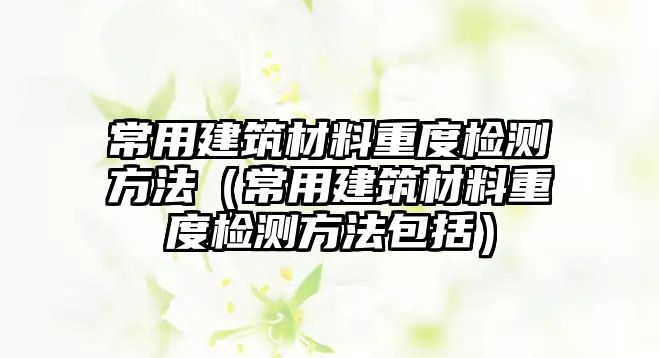 常用建筑材料重度检测方法（常用建筑材料重度检测方法包括）